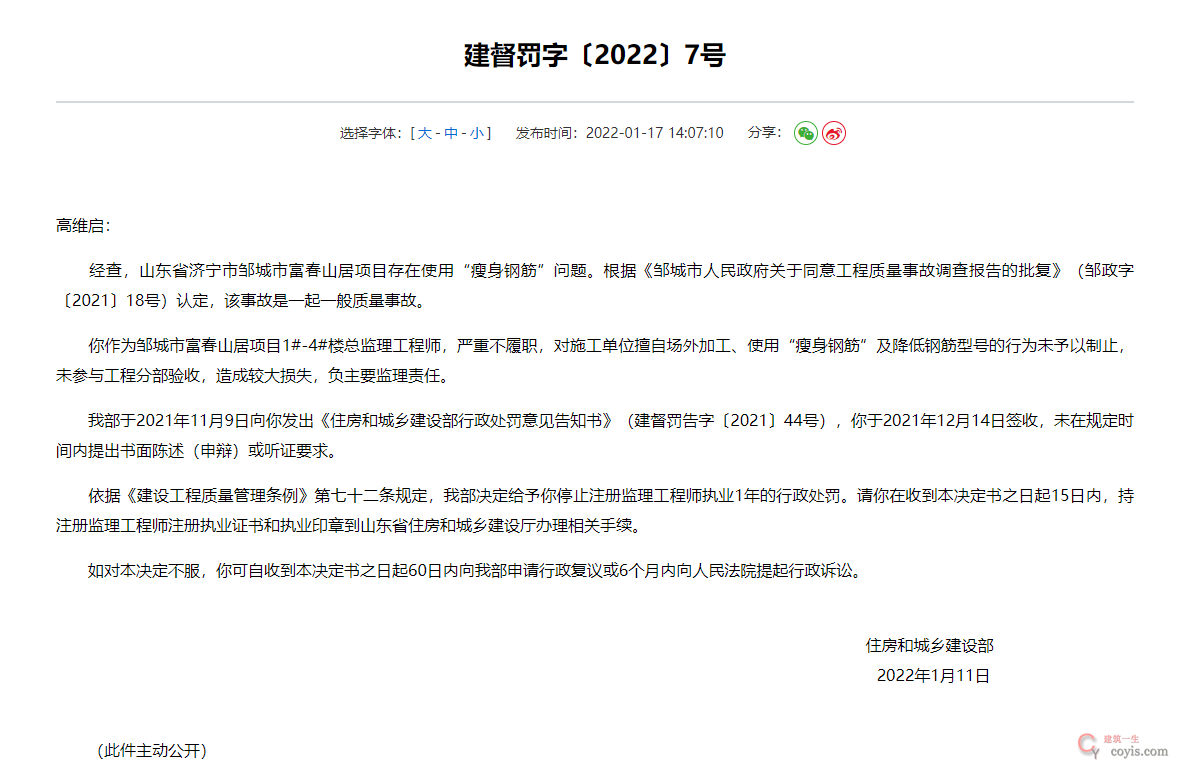 建督罚字〔2022〕7号

选择字体：[ 大 - 中 - 小 ]　发布时间：2022-01-17 14:07:10　分享：

高维启：

经查，山东省济宁市邹城市富春山居项目存在使用“瘦身钢筋”问题。根据《邹城市人民政府关于同意工程质量事故调查报告的批复》（邹政字〔2021〕18号）认定，该事故是一起一般质量事故。

你作为邹城市富春山居项目1#-4#楼总监理工程师，严重不履职，对施工单位擅自场外加工、使用“瘦身钢筋”及降低钢筋型号的行为未予以制止，未参与工程分部验收，造成较大损失，负主要监理责任。

我部于2021年11月9日向你发出《住房和城乡建设部行政处罚意见告知书》（建督罚告字〔2021〕44号），你于2021年12月14日签收，未在规定时间内提出书面陈述（申辩）或听证要求。

依据《建设工程质量管理条例》第七十二条规定，我部决定给予你停止注册监理工程师执业1年的行政处罚。请你在收到本决定书之日起15日内，持注册监理工程师注册执业证书和执业印章到山东省住房和城乡建设厅办理相关手续。

如对本决定不服，你可自收到本决定书之日起60日内向我部申请行政复议或6个月内向人民法院提起行政诉讼。

住房和城乡建设部
2022年1月11日

（此件主动公开）

建筑一生
coyis.com